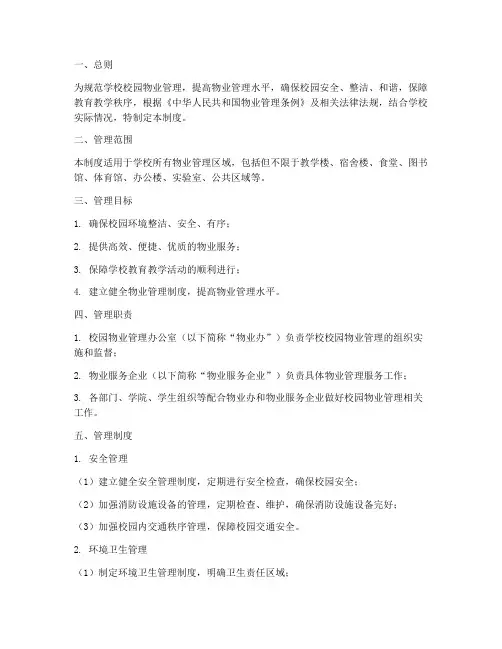 一、总则

为规范学校校园物业管理，提高物业管理水平，确保校园安全、整洁、和谐，保障教育教学秩序，根据《中华人民共和国物业管理条例》及相关法律法规，结合学校实际情况，特制定本制度。

二、管理范围

本制度适用于学校所有物业管理区域，包括但不限于教学楼、宿舍楼、食堂、图书馆、体育馆、办公楼、实验室、公共区域等。

三、管理目标

1. 确保校园环境整洁、安全、有序；

2. 提供高效、便捷、优质的物业服务；

3. 保障学校教育教学活动的顺利进行；

4. 建立健全物业管理制度，提高物业管理水平。

四、管理职责

1. 校园物业管理办公室（以下简称“物业办”）负责学校校园物业管理的组织实施和监督；

2. 物业服务企业（以下简称“物业服务企业”）负责具体物业管理服务工作；

3. 各部门、学院、学生组织等配合物业办和物业服务企业做好校园物业管理相关工作。

五、管理制度

1. 安全管理

（1）建立健全安全管理制度，定期进行安全检查，确保校园安全；

（2）加强消防设施设备的管理，定期检查、维护，确保消防设施设备完好；

（3）加强校园内交通秩序管理，保障校园交通安全。

2. 环境卫生管理

（1）制定环境卫生管理制度，明确卫生责任区域；